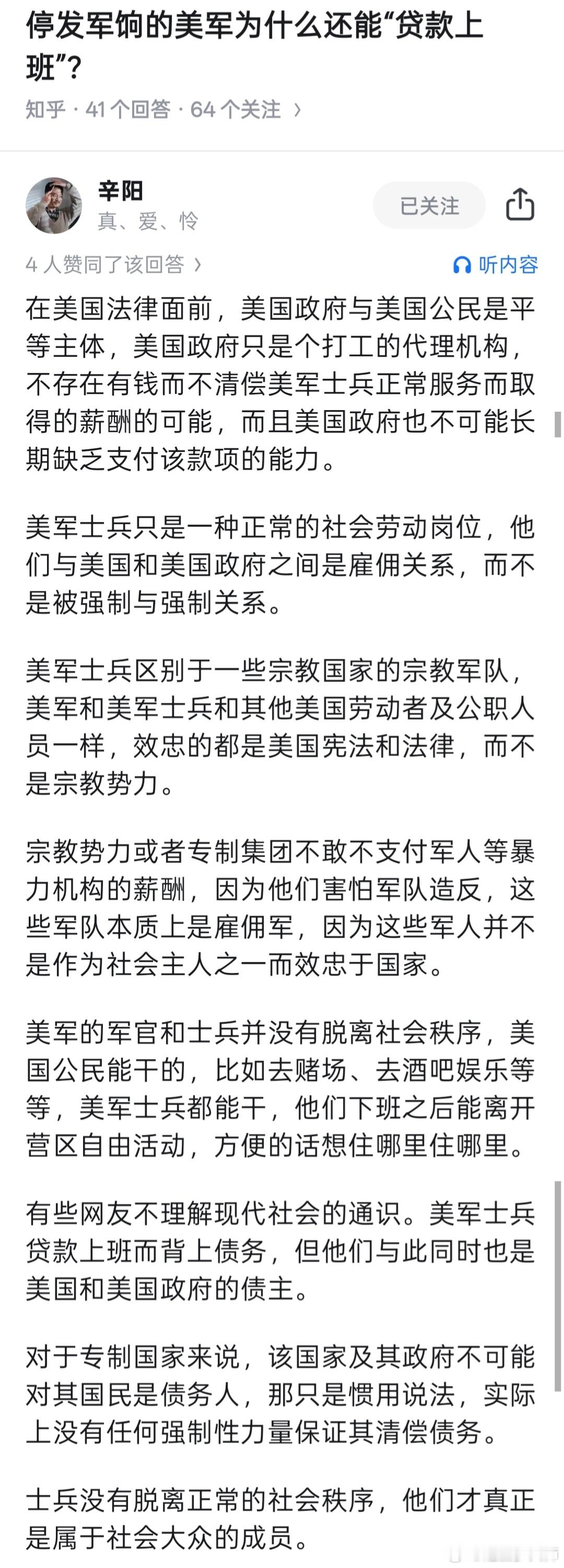 停发军饷的美军为什么还能“贷款上班”?

知乎 · 41 个回答 · 64 个关注 ›

辛阳
真、爱、怜

已关注

4 人赞同了该回答 ›

听内容

在美国法律面前，美国政府与美国公民是平等主体，美国政府只是个打工的代理机构，不存在有钱而不清偿美军士兵正常服务而取得的薪酬的可能，而且美国政府也不可能长期缺乏支付该款项的能力。

美军士兵只是一种正常的社会劳动岗位，他们与美国和美国政府之间是雇佣关系，而不是被强制与强制关系。

美军士兵区别于一些宗教国家的宗教军队，美军和美军士兵和其他美国劳动者及公职人员一样，效忠的都是美国宪法和法律，而不是宗教势力。

宗教势力或者专制集团不敢不支付军人等暴力机构的薪酬，因为他们害怕军队造反，这些军队本质上是雇佣军，因为这些军人并不是作为社会主人之一而效忠于国家。

美军的军官和士兵并没有脱离社会秩序，美国公民能干的，比如去赌场、去酒吧娱乐等等，美军士兵都能干，他们下班之后能离开营区自由活动，方便的话想住哪里住哪里。

有些网友不理解现代社会的通识。美军士兵贷款上班而背上债务，但他们与此同时也是美国和美国政府的债主。

对于专制国家来说，该国家及其政府不可能对其国民是债务人，那只是惯用说法，实际上没有任何强制性力量保证其清偿债务。

士兵没有脱离正常的社会秩序，他们才真正是属于社会大众的成员。